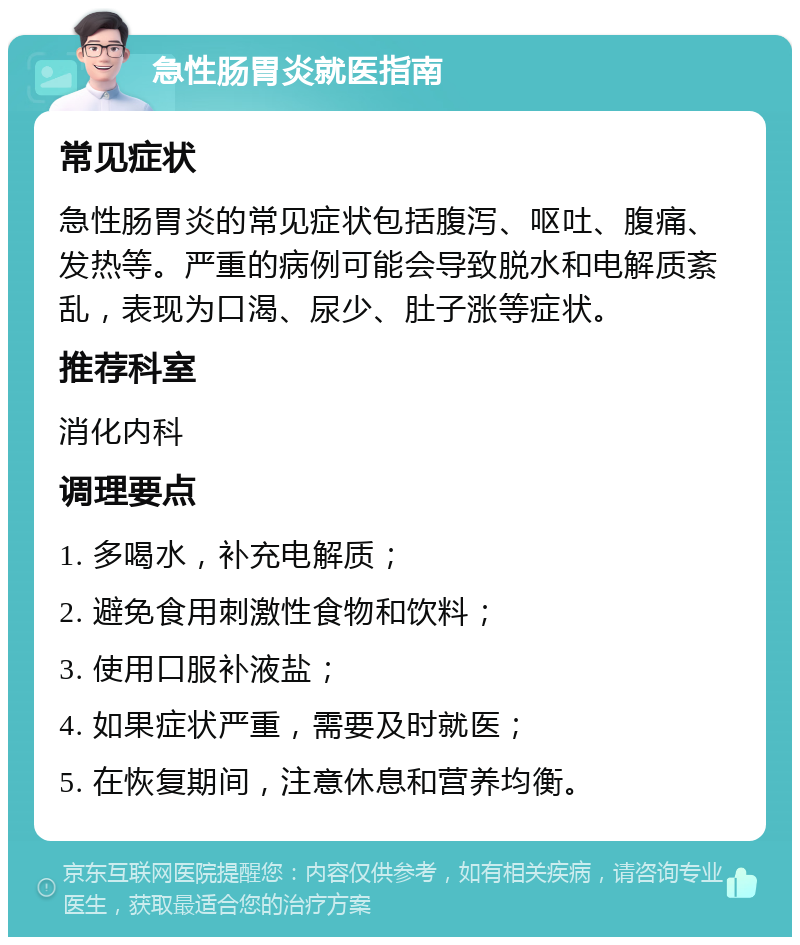 急性肠胃炎就医指南

常见症状

急性肠胃炎的常见症状包括腹泻、呕吐、腹痛、发热等。严重的病例可能会导致脱水和电解质紊乱，表现为口渴、尿少、肚子涨等症状。

推荐科室

消化内科

调理要点

1. 多喝水，补充电解质；

2. 避免食用刺激性食物和饮料；

3. 使用口服补液盐；

4. 如果症状严重，需要及时就医；

5. 在恢复期间，注意休息和营养均衡。

京东互联网医院提醒您：内容仅供参考，如有相关疾病，请咨询专业医生，获取最适合您的治疗方案